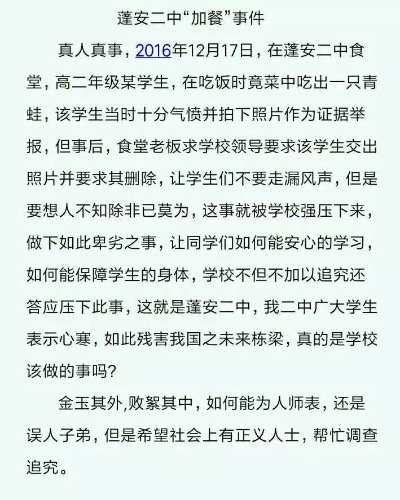 蓬安二中“加餐”事件

真人真事，2016年12月17日，在蓬安二中食堂，高二年级某学生，在吃饭时竟菜中吃出一只青蛙，该学生当时十分气愤并拍下照片作为证据举报，但事后，食堂老板求学校领导要求该学生交出照片并要求其删除，让学生们不要走漏风声，但是要想人不知除非已莫为，这事就被学校强压下来，做下如此卑劣之事，让同学们如何能安心的学习，如何能保障学生的身体，学校不但不加以追究还答应压下此事，这就是蓬安二中，我二中广大学生表示心寒，如此残害我国之未来栋梁，真的是学校该做的事吗?

金玉其外,败絮其中，如何能为人师表，还是误人子弟，但是希望社会上有正义人士，帮忙调查追究。